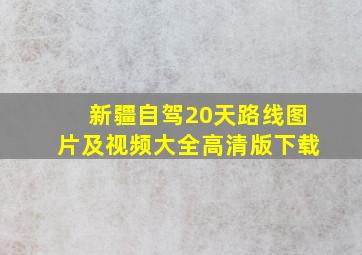 新疆自驾20天路线图片及视频大全高清版下载